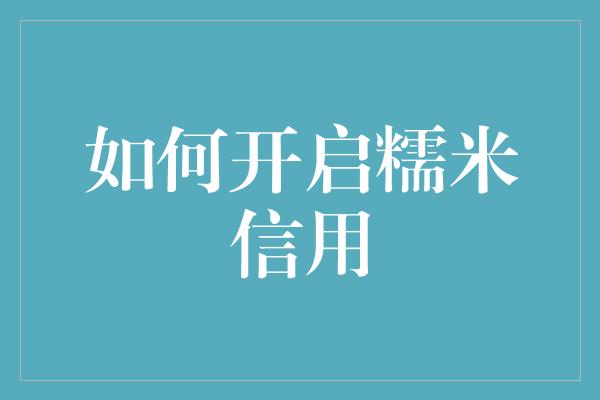 如何开启糯米信用